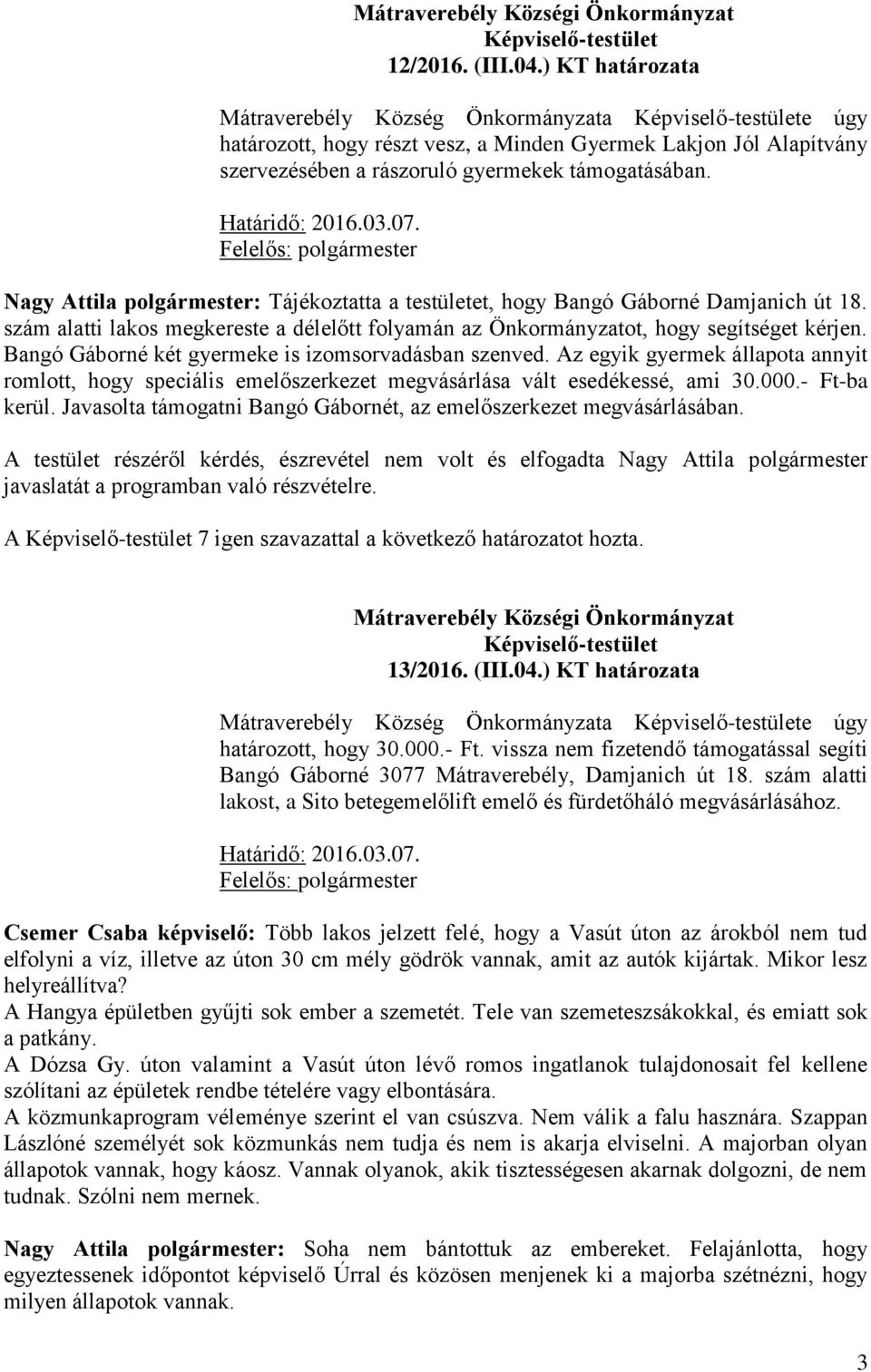 Mátraverebély Községi Önkormányzat
Képviselő-testület
12/2016. (III.04.) KT határozata

Mátraverebély Község Önkormányzata Képviselő-testülete úgy határozott, hogy részt vesz, a Minden Gyermek Lakjon Jól Alapítvány szervezésében a rászoruló gyermekek támogatásában.

Határidő: 2016.03.07.
Felelős: polgármester

Nagy Attila polgármester: Tájékoztatta a testületet, hogy Bangó Gáborné Damjanich út 18. szám alatti lakos megkereste a délelőtt folyamán az Önkormányzatot, hogy segítséget kérjen. Bangó Gáborné két gyermeke is izomsorvadásban szenved. Az egyik gyermek állapota annyit romlott, hogy speciális emelőszerkezet megvásárlása vált esedékessé, ami 30.000.- Ft-ba kerül. Javasolta támogatni Bangó Gábornét, az emelőszerkezet megvásárlásában.

A testület részéről kérdés, észrevétel nem volt és elfogadta Nagy Attila polgármester javaslatát a programban való részvételre.

A Képviselő-testület 7 igen szavazattal a következő határozatot hozta.

Mátraverebély Községi Önkormányzat
Képviselő-testület
13/2016. (III.04.) KT határozata

Mátraverebély Község Önkormányzata Képviselő-testülete úgy határozott, hogy 30.000.- Ft. vissza nem fizetendő támogatással segíti Bangó Gáborné 3077 Mátraverebély, Damjanich út 18. szám alatti lakost, a Sito betegemelőlift emelő és fürdetőháló megvásárlásához.

Határidő: 2016.03.07.
Felelős: polgármester

Csemer Csaba képviselő: Több lakos jelzett felé, hogy a Vasút úton az árokból nem tud elfolyni a víz, illetve az úton 30 cm mély gödrök vannak, amit az autók kijártak. Mikor lesz helyreállítva?
A Hangya épületben gyűjti sok ember a szemetét. Tele van szemeteszsákokkal, és emiatt sok a patkány.
A Dózsa Gy. úton valamint a Vasút úton lévő romos ingatlanok tulajdonosait fel kellene szólítani az épületek rendbe tételére vagy elbontására.
A közmunkaprogram véleménye szerint el van csúszva. Nem válik a falu hasznára. Szappan Lászlóné személyét sok közmunkás nem tudja és nem is akarja elviselni. A majorban olyan állapotok vannak, hogy káosz. Vannak olyanok, akik tisztességesen akarnak dolgozni, de nem tudnak. Szólni nem mernek.

Nagy Attila polgármester: Soha nem bántottuk az embereket. Felajánlotta, hogy egyeztessenek időpontot képviselő Úrral és közösen menjenek ki a majorba szétnézni, hogy milyen állapotok vannak.

3